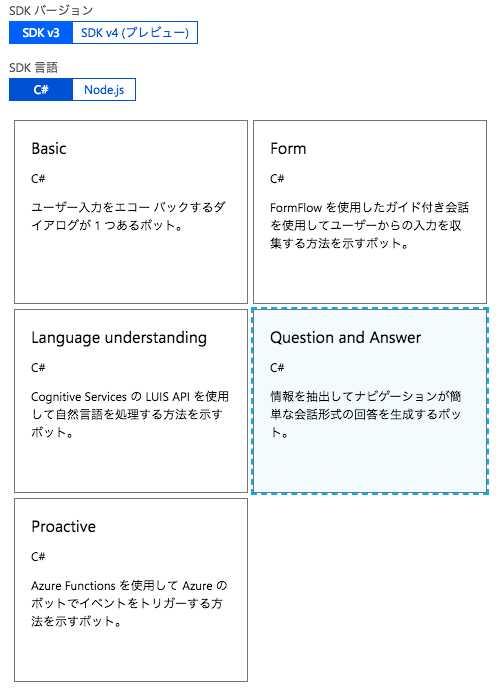 SDK バージョン

SDK v3 SDK v4 (プレビュー)

SDK 言語

C# Node.js

Basic

C#

ユーザー入力をエコー バックするダイアログが 1 つあるボット。

Form

C#

FormFlow を使用したガイド付き会話を使用してユーザーからの入力を収集する方法を示すボット。

Language understanding

C#

Cognitive Services の LUIS API を使用して自然言語を処理する方法を示すボット。

Question and Answer

C#

情報を抽出してナビゲーションが簡単な会話形式の回答を生成するボット。

Proactive

C#

Azure Functions を使用して Azure のボットでイベントをトリガーする方法を示すボット。